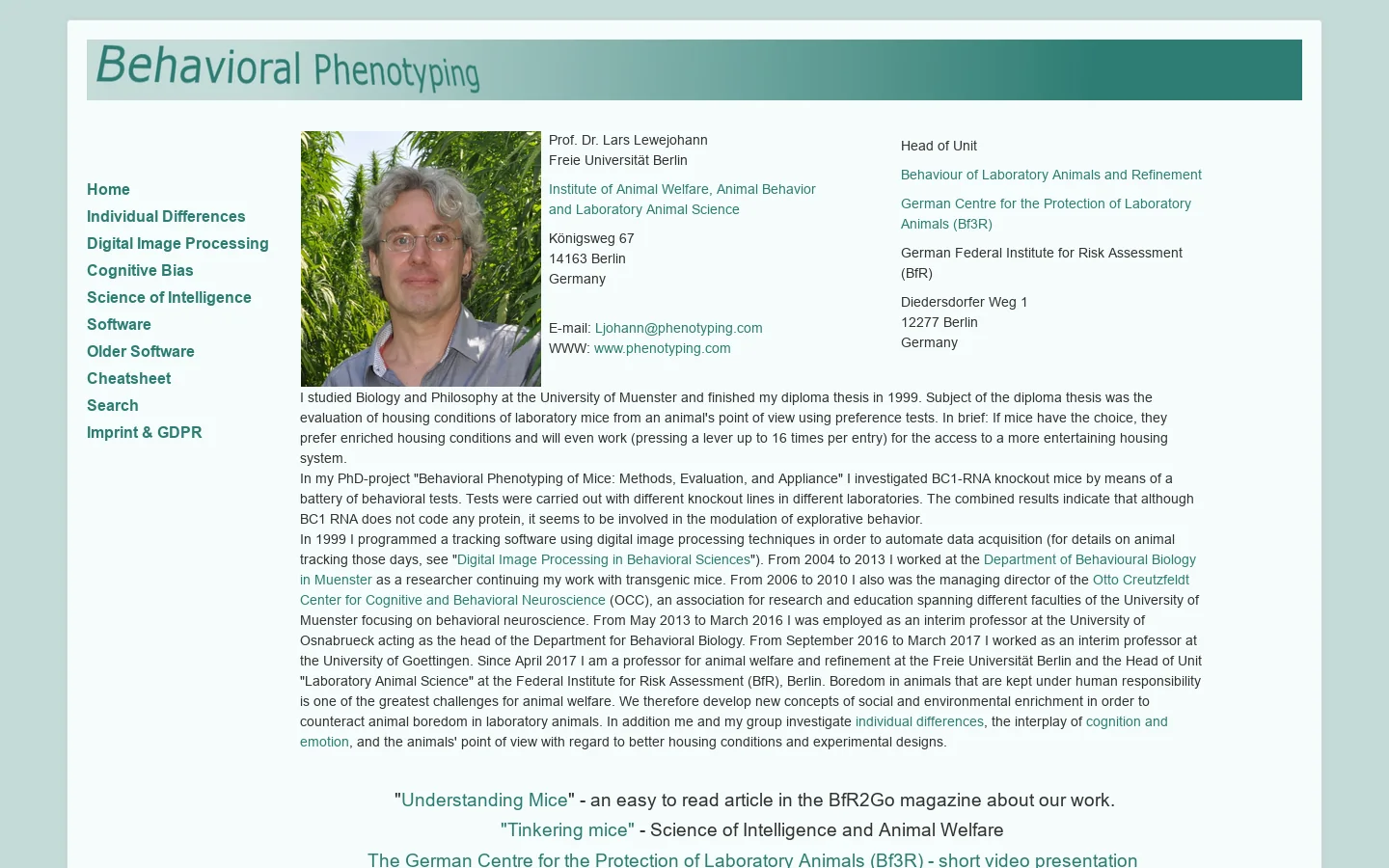 Behavioral Phenotyping

Home
Individual Differences
Digital Image Processing
Cognitive Bias
Science of Intelligence
Software
Older Software
Cheatsheet
Search
Imprint & GDPR

Prof. Dr. Lars Lewejohann
Freie Universität Berlin

Institute of Animal Welfare, Animal Behavior and Laboratory Animal Science

Königsweg 67
14163 Berlin
Germany

E-mail: Ljohann@phenotyping.com
WWW: www.phenotyping.com

Head of Unit

Behaviour of Laboratory Animals and Refinement

German Centre for the Protection of Laboratory Animals (Bf3R)

German Federal Institute for Risk Assessment (BfR)

Diedersdorfer Weg 1
12277 Berlin
Germany

I studied Biology and Philosophy at the University of Muenster and finished my diploma thesis in 1999. Subject of the diploma thesis was the evaluation of housing conditions of laboratory mice from an animal's point of view using preference tests. In brief: If mice have the choice, they prefer enriched housing conditions and will even work (pressing a lever up to 16 times per entry) for the access to a more entertaining housing system.
In my PhD-project "Behavioral Phenotyping of Mice: Methods, Evaluation, and Appliance" I investigated BC1-RNA knockout mice by means of a battery of behavioral tests. Tests were carried out with different knockout lines in different laboratories. The combined results indicate that although BC1 RNA does not code any protein, it seems to be involved in the modulation of explorative behavior.
In 1999 I programmed a tracking software using digital image processing techniques in order to automate data acquisition (for details on animal tracking those days, see "Digital Image Processing in Behavioral Sciences"). From 2004 to 2013 I worked at the Department of Behavioural Biology in Muenster as a researcher continuing my work with transgenic mice. From 2006 to 2010 I also was the managing director of the Otto Creutzfeldt Center for Cognitive and Behavioral Neuroscience (OCC), an association for research and education spanning different faculties of the University of Muenster focusing on behavioral neuroscience. From May 2013 to March 2016 I was employed as an interim professor at the University of Osnabrueck acting as the head of the Department for Behavioral Biology. From September 2016 to March 2017 I worked as an interim professor at the University of Goettingen. Since April 2017 I am a professor for animal welfare and refinement at the Freie Universität Berlin and the Head of Unit "Laboratory Animal Science" at the Federal Institute for Risk Assessment (BfR), Berlin. Boredom in animals that are kept under human responsibility is one of the greatest challenges for animal welfare. We therefore develop new concepts of social and environmental enrichment in order to counteract animal boredom in laboratory animals. In addition me and my group investigate individual differences, the interplay of cognition and emotion, and the animals' point of view with regard to better housing conditions and experimental designs.

"Understanding Mice" - an easy to read article in the BfR2Go magazine about our work.
"Tinkering mice" - Science of Intelligence and Animal Welfare
The German Centre for the Protection of Laboratory Animals (Bf3R) - short video presentation